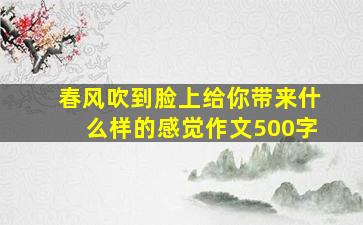 春风吹到脸上给你带来什么样的感觉作文500字